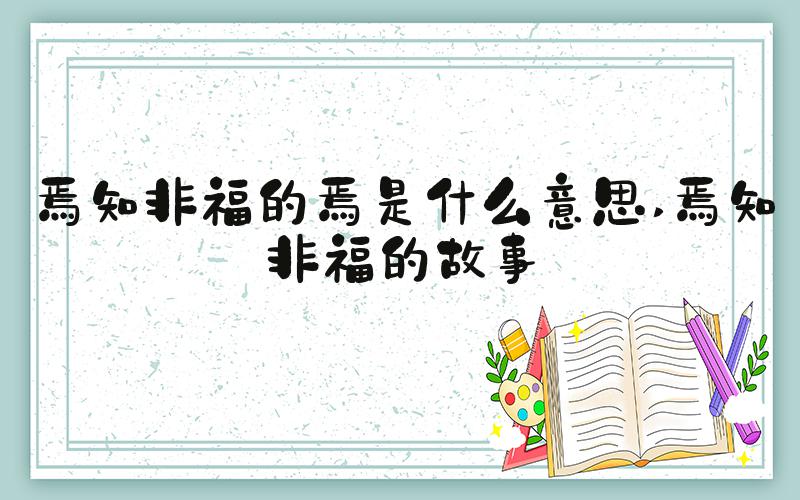 焉知非福的焉是什么意思,焉知非福的故事